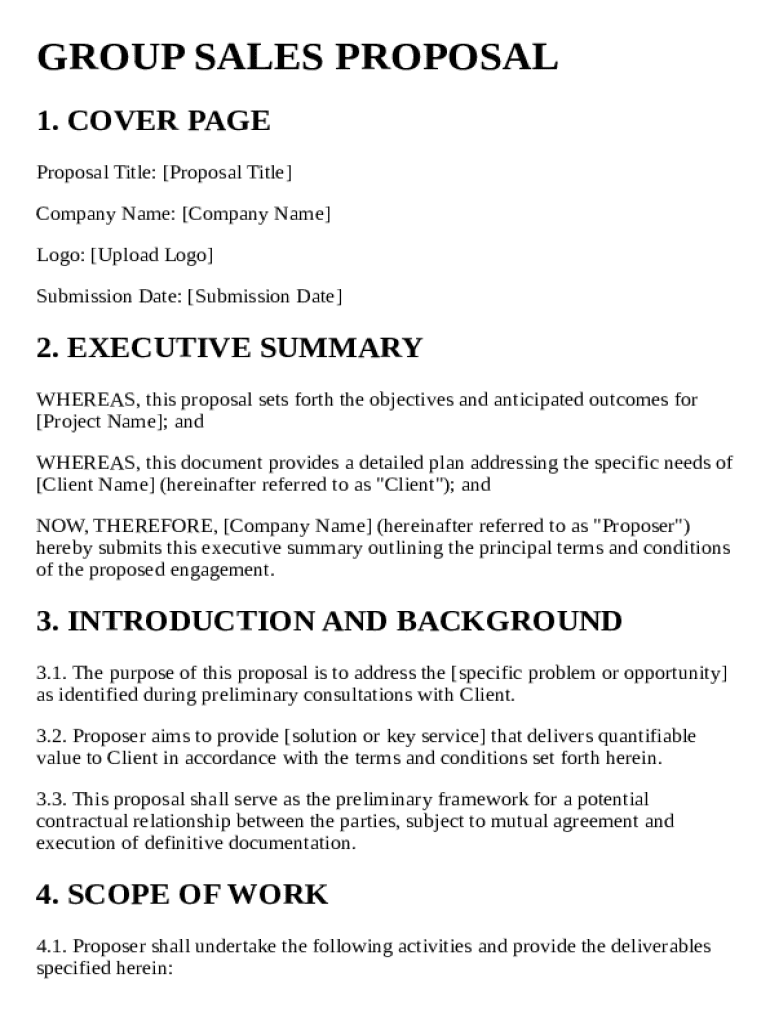 GROUP SALES PROPOSAL

1. COVER PAGE

Proposal Title: [Proposal Title]

Company Name: [Company Name]

Logo: [Upload Logo]

Submission Date: [Submission Date]

2. EXECUTIVE SUMMARY

WHEREAS, this proposal sets forth the objectives and anticipated outcomes for [Project Name]; and

WHEREAS, this document provides a detailed plan addressing the specific needs of [Client Name] (hereinafter referred to as "Client"); and

NOW, THEREFORE, [Company Name] (hereinafter referred to as "Proposer") hereby submits this executive summary outlining the principal terms and conditions of the proposed engagement.

3. INTRODUCTION AND BACKGROUND

3.1. The purpose of this proposal is to address the [specific problem or opportunity] as identified during preliminary consultations with Client.

3.2. Proposer aims to provide [solution or key service] that delivers quantifiable value to Client in accordance with the terms and conditions set forth herein.

3.3. This proposal shall serve as the preliminary framework for a potential contractual relationship between the parties, subject to mutual agreement and execution of definitive documentation.

4. SCOPE OF WORK

4.1. Proposer shall undertake the following activities and provide the deliverables specified herein: